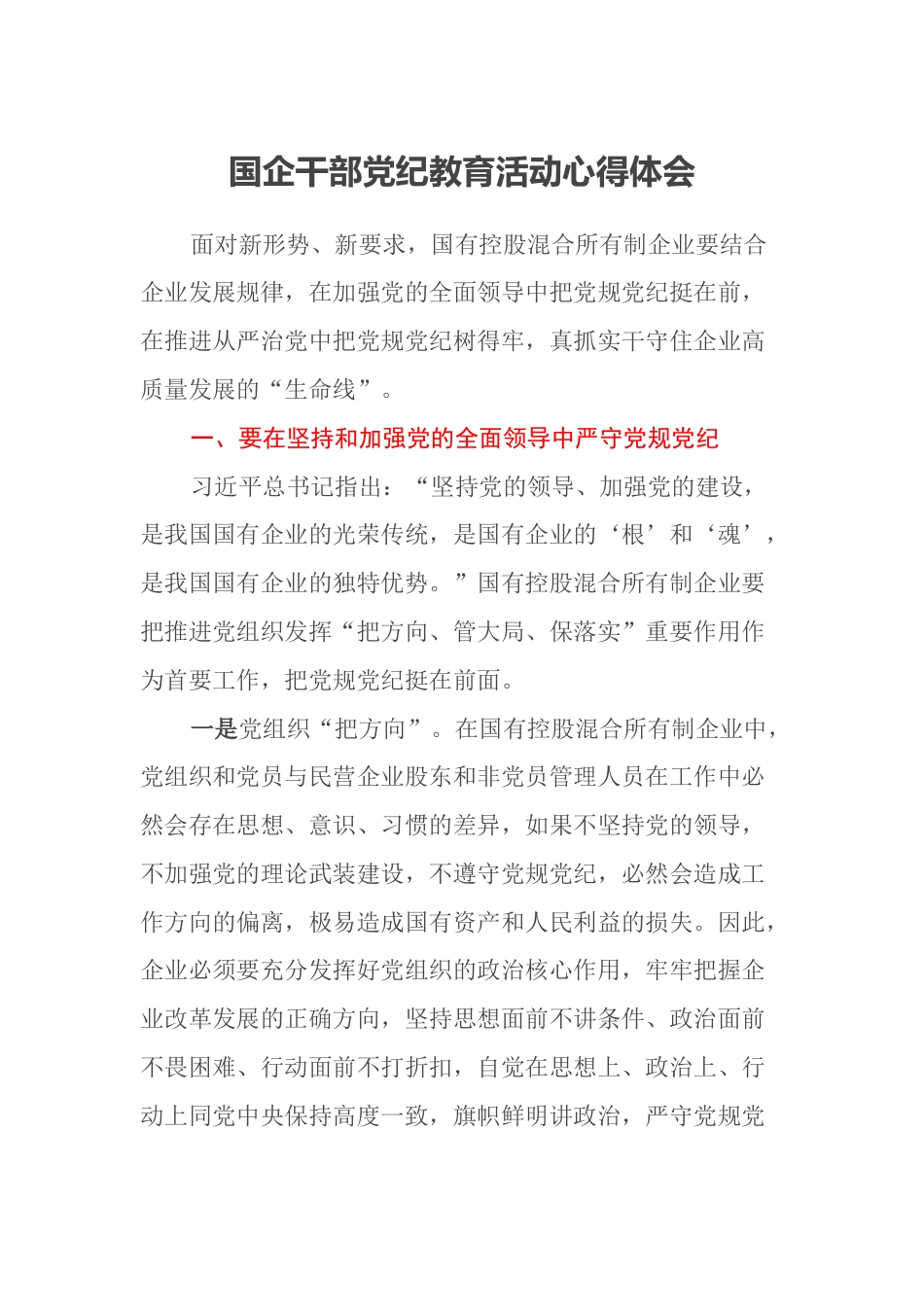 国企干部党纪教育活动心得体会

面对新形势、新要求，国有控股混合所有制企业要结合企业发展规律，在加强党的全面领导中把党规党纪挺在前，在推进从严治党中把党规党纪树得牢，真抓实干守住企业高质量发展的“生命线”。

一、要在坚持和加强党的全面领导中严守党规党纪

习近平总书记指出：“坚持党的领导、加强党的建设，是我国国有企业的光荣传统，是国有企业的‘根’和‘魂’，是我国国有企业的独特优势。”国有控股混合所有制企业要把推进党组织发挥“把方向、管大局、保落实”重要作用作为首要工作，把党规党纪挺在前面。

一是党组织“把方向”。在国有控股混合所有制企业中，党组织和党员与民营企业股东和非党员管理人员在工作中必然会存在思想、意识、习惯的差异，如果不坚持党的领导，不加强党的理论武装建设，不遵守党规党纪，必然会造成工作方向的偏离，极易造成国有资产和人民利益的损失。因此，企业必须要充分发挥好党组织的政治核心作用，牢牢把握企业改革发展的正确方向，坚持思想面前不讲条件、政治面前不畏困难、行动面前不打折扣，自觉在思想上、政治上、行动上同党中央保持高度一致，旗帜鲜明讲政治，严守党规党